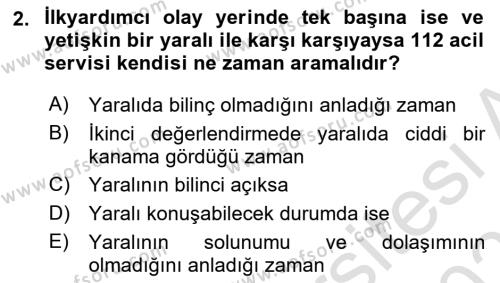 2. İlkyardımcı olay yerinde tek başına ise ve yetişkin bir yaralı ile karşı karşıyaysa 112 acil servisi kendisi ne zaman aramalıdır?

A) Yaralıda bilinç olmadığını anladığı zaman
B) İkinci değerlendirmede yaralıda ciddi bir kanama gördüğü zaman
C) Yaralının bilinci açıksa
D) Yaralı konuşabilecek durumda ise
E) Yaralının solunumu ve dolaşımının olmadığını anladığı zaman

www.aofsoru.com